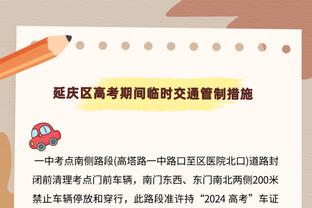 延庆区高考期间临时交通管制措施

一中考点南侧路段(高塔路一中路口至区医院北口)道路封闭前清理考点门前车辆，南门东西、东门南北两侧200米禁止车辆停放和穿行，此路段准许持“2024 高考”车证